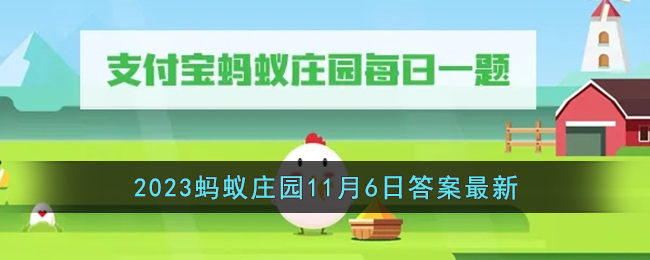 支付宝蚂蚁庄园每日一题

2023蚂蚁庄园11月6日答案最新